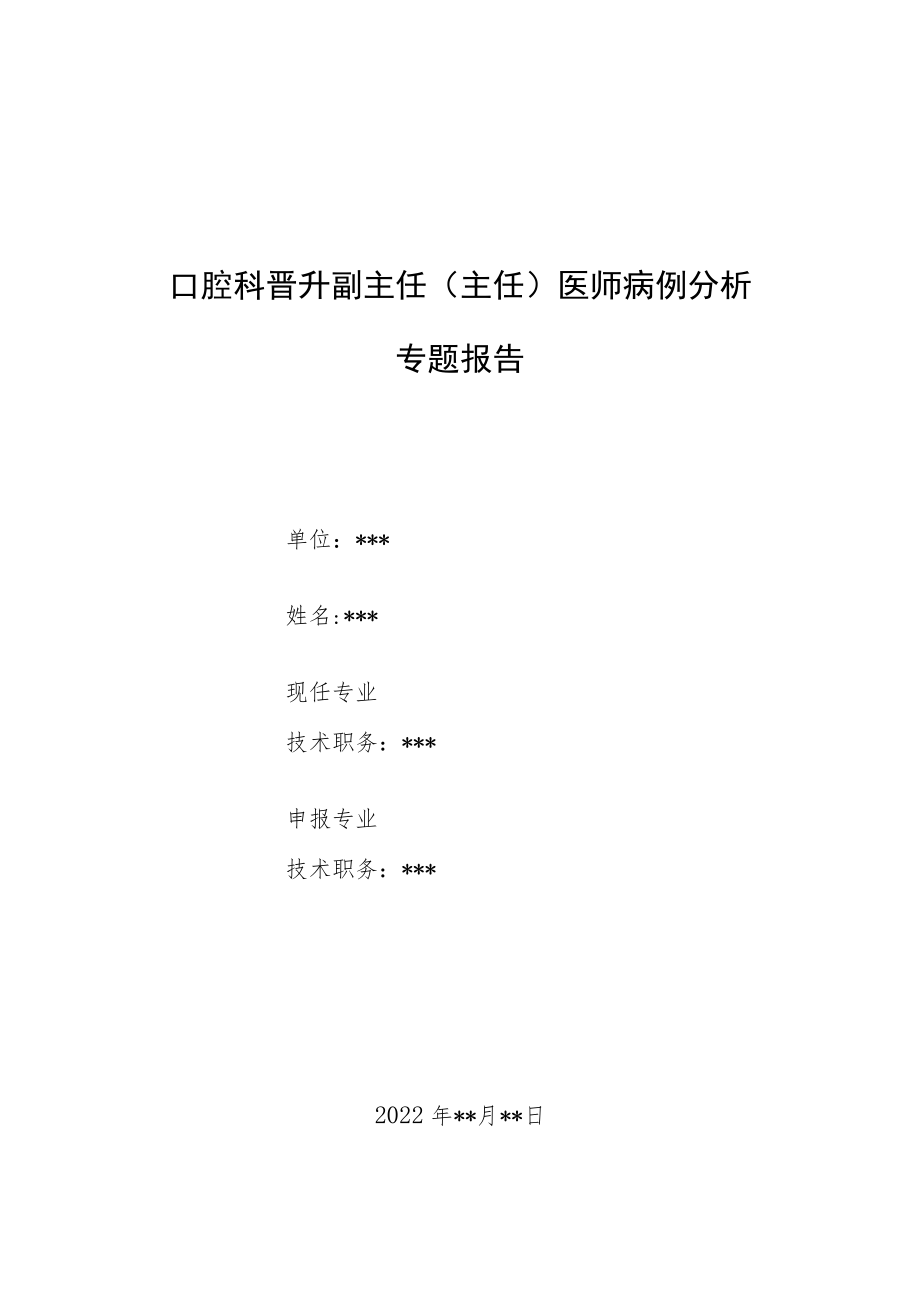 口腔科晋升副主任（主任）医师病例分析

专题报告

单位：***

姓名:***

现任专业

技术职务：***

申报专业

技术职务：***

2022年**月**日